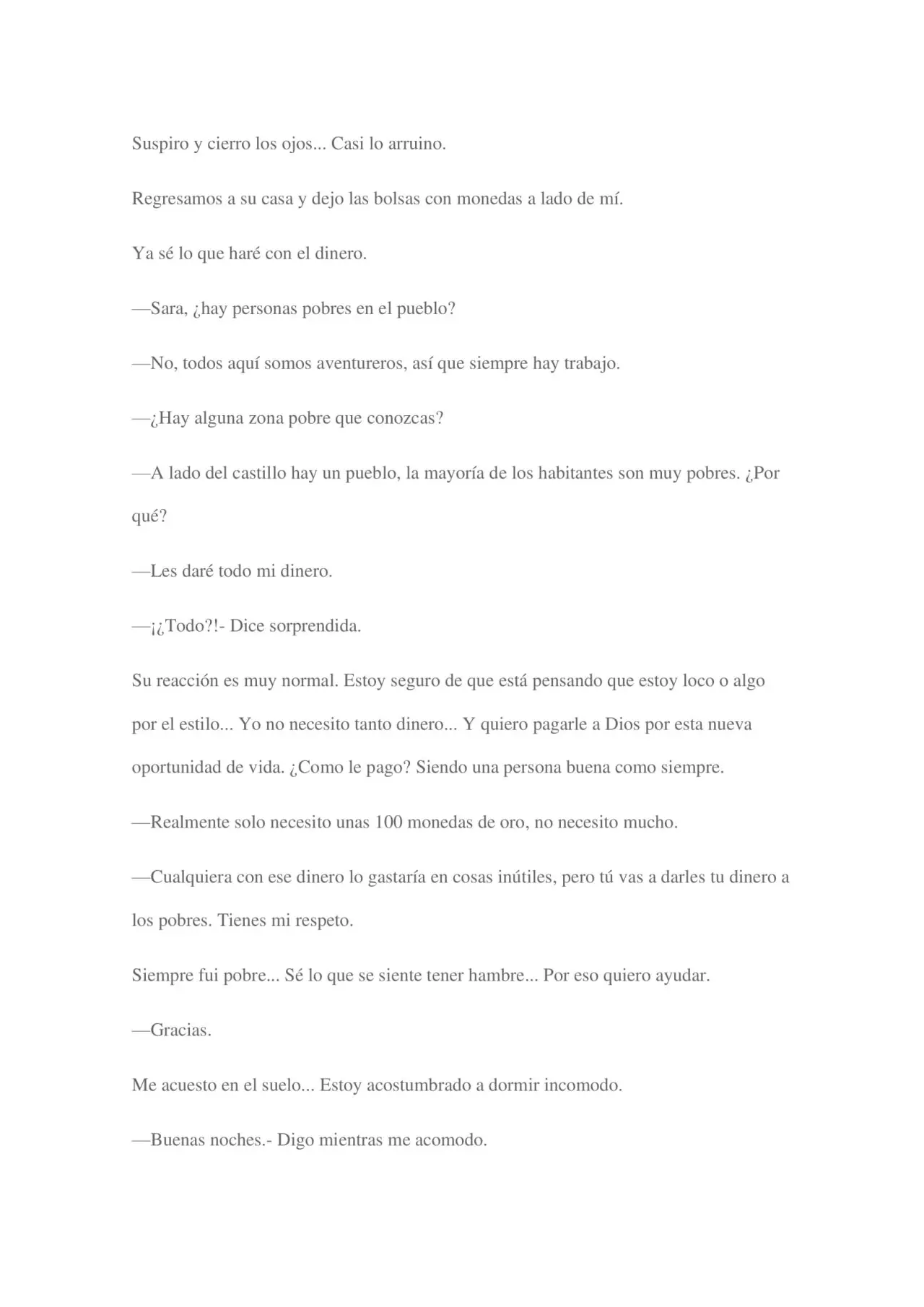 Suspiro y cierro los ojos... Casi lo arruino.

Regresamos a su casa y dejo las bolsas con monedas a lado de mí.

Ya sé lo que haré con el dinero.

—Sara, ¿hay personas pobres en el pueblo?

—No, todos aquí somos aventureros, así que siempre hay trabajo.

—¿Hay alguna zona pobre que conozcas?

—A lado del castillo hay un pueblo, la mayoría de los habitantes son muy pobres. ¿Por qué?

—Les daré todo mi dinero.

—¡¿Todo?!- Dice sorprendida.

Su reacción es muy normal. Estoy seguro de que está pensando que estoy loco o algo por el estilo... Yo no necesito tanto dinero... Y quiero pagarle a Dios por esta nueva oportunidad de vida. ¿Como le pago? Siendo una persona buena como siempre.

—Realmente solo necesito unas 100 monedas de oro, no necesito mucho.

—Cualquiera con ese dinero lo gastaría en cosas inútiles, pero tú vas a darles tu dinero a los pobres. Tienes mi respeto.

Siempre fui pobre... Sé lo que se siente tener hambre... Por eso quiero ayudar.

—Gracias.

Me acuesto en el suelo... Estoy acostumbrado a dormir incomodo.

—Buenas noches.- Digo mientras me acomodo.